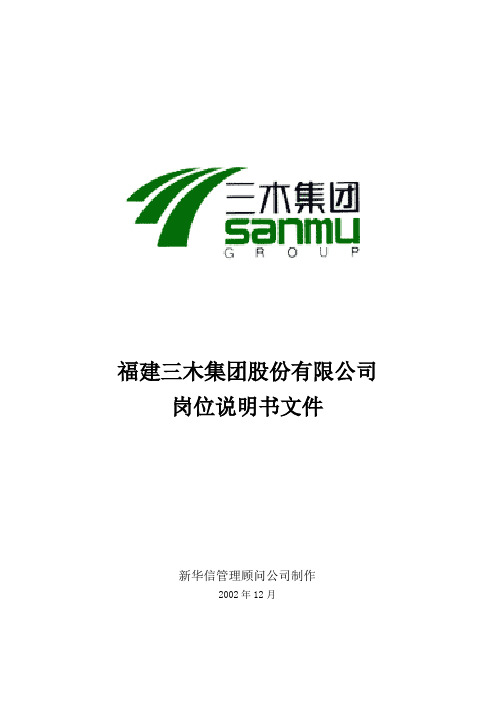 三木集团
sanmu
GROUP

福建三木集团股份有限公司
岗位说明书文件

新华信管理顾问公司制作
2002 年 12 月